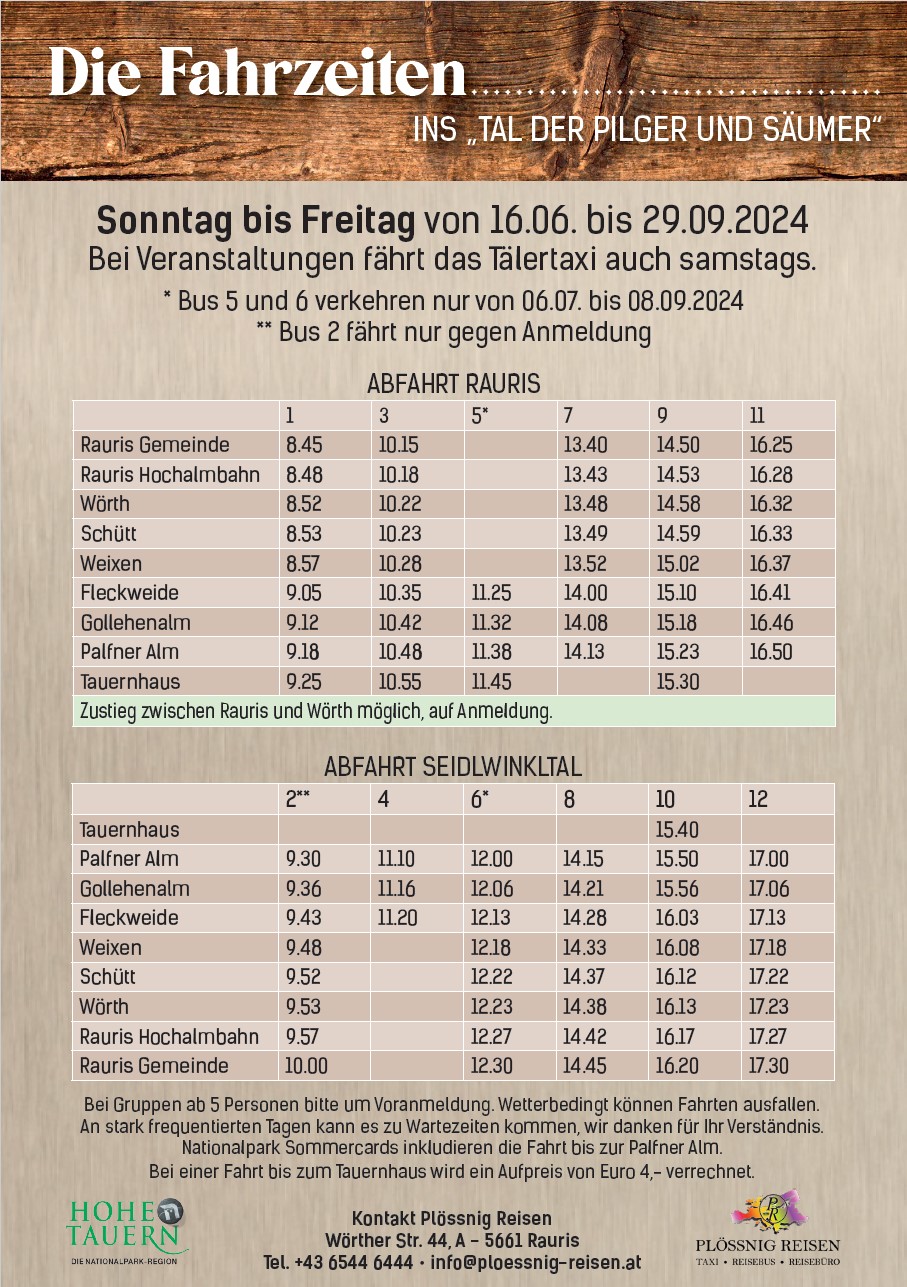 Die Fahrzeiten

INS „TAL DER PILGER UND SÄUMER“

Sonntag bis Freitag von 16.06. bis 29.09.2024
Bei Veranstaltungen fährt das Tälertaxi auch samstags.

* Bus 5 und 6 verkehren nur von 06.07. bis 08.09.2024
** Bus 2 fährt nur gegen Anmeldung

ABFAHRT RAURIS

| | 1 | 3 | 5* | 7 | 9 | 11 |
|---|---|---|---|---|---|---|
| Rauris Gemeinde | 8.45 | 10.15 | | 13.40 | 14.50 | 16.25 |
| Rauris Hochalmbahn | 8.48 | 10.18 | | 13.43 | 14.53 | 16.28 |
| Wörth | 8.52 | 10.22 | | 13.48 | 14.58 | 16.32 |
| Schütt | 8.53 | 10.23 | | 13.49 | 14.59 | 16.33 |
| Weixen | 8.57 | 10.28 | | 13.52 | 15.02 | 16.37 |
| Fleckweide | 9.05 | 10.35 | 11.25 | 14.00 | 15.10 | 16.41 |
| Gollehenalm | 9.12 | 10.42 | 11.32 | 14.08 | 15.18 | 16.46 |
| Palfner Alm | 9.18 | 10.48 | 11.38 | 14.13 | 15.23 | 16.50 |
| Tauernhaus | 9.25 | 10.55 | 11.45 | | 15.30 | |
| Zustieg zwischen Rauris und Wörth möglich, auf Anmeldung. | | | | | | |

ABFAHRT SEIDLWINKLTAL

| | 2** | 4 | 6* | 8 | 10 | 12 |
|---|---|---|---|---|---|---|
| Tauernhaus | | | | | 15.40 | |
| Palfner Alm | 9.30 | 11.10 | 12.00 | 14.15 | 15.50 | 17.00 |
| Gollehenalm | 9.36 | 11.16 | 12.06 | 14.21 | 15.56 | 17.06 |
| Fleckweide | 9.43 | 11.20 | 12.13 | 14.28 | 16.03 | 17.13 |
| Weixen | 9.48 | | 12.18 | 14.33 | 16.08 | 17.18 |
| Schütt | 9.52 | | 12.22 | 14.37 | 16.12 | 17.22 |
| Wörth | 9.53 | | 12.23 | 14.38 | 16.13 | 17.23 |
| Rauris Hochalmbahn | 9.57 | | 12.27 | 14.42 | 16.17 | 17.27 |
| Rauris Gemeinde | 10.00 | | 12.30 | 14.45 | 16.20 | 17.30 |

Bei Gruppen ab 5 Personen bitte um Voranmeldung. Wetterbedingt können Fahrten ausfallen. An stark frequentierten Tagen kann es zu Wartezeiten kommen, wir danken für Ihr Verständnis. Nationalpark Sommercards inkludieren die Fahrt bis zur Palfner Alm. Bei einer Fahrt bis zum Tauernhaus wird ein Aufpreis von Euro 4,- verrechnet.

HOHE TAUERN
DIE NATIONALPARK-REGION

Kontakt Plössnig Reisen
Wörther Str. 44, A - 5661 Rauris
Tel. +43 6544 6444 • info@ploessnig-reisen.at

PLÖSSNIG REISEN
TAXI • REISEBUS • REISEBÜRO